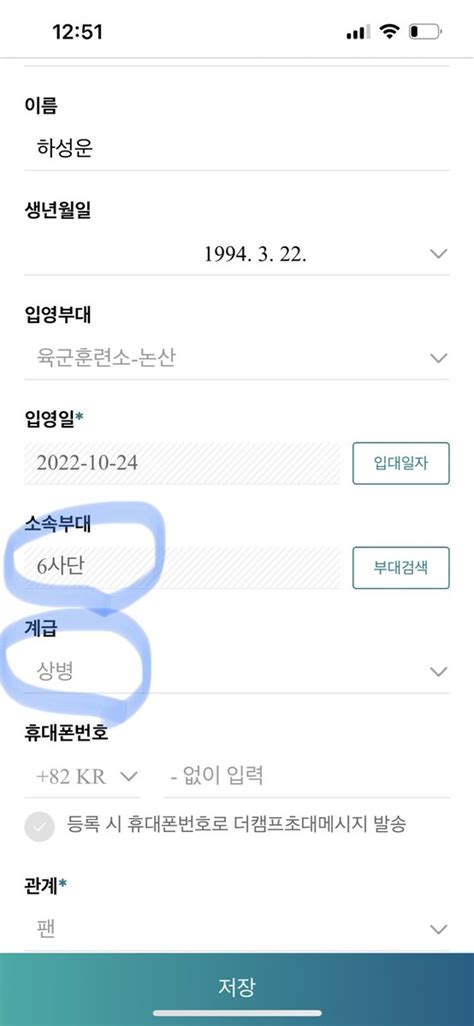 12:51

이름
하성운

생년월일
1994. 3. 22.

입영부대
육군훈련소-논산

입영일*
2022-10-24
입대일자

소속부대
6사단
부대검색

계급
상병

휴대폰번호
+82 KR
- 없이 입력

등록 시 휴대폰번호로 더캠프초대메시지 발송

관계*
팬

저장